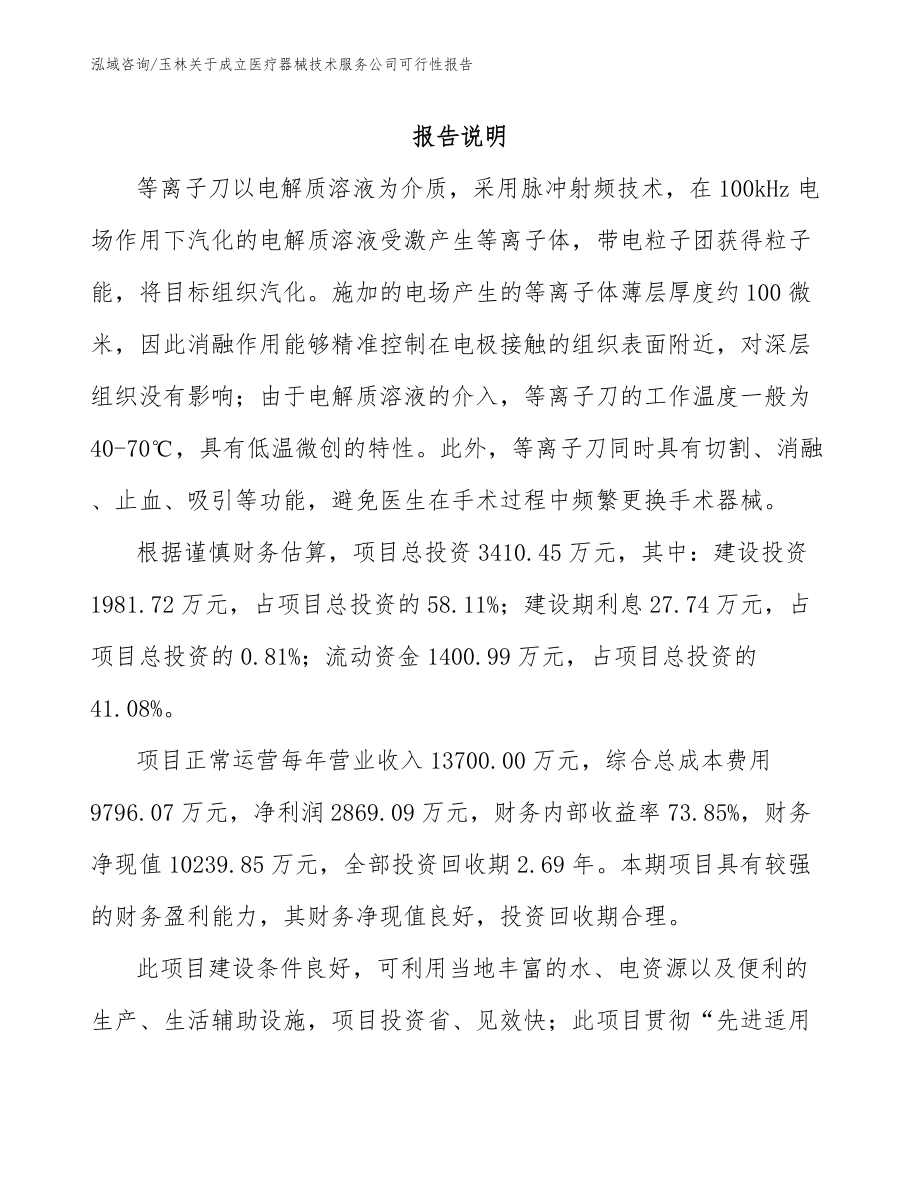 泓域咨询/玉林关于成立医疗器械技术服务公司可行性报告

报告说明

等离子刀以电解质溶液为介质，采用脉冲射频技术，在100kHz电场作用下汽化的电解质溶液受激产生等离子体，带电粒子团获得粒子能，将目标组织汽化。施加的电场产生的等离子体薄层厚度约100微米，因此消融作用能够精准控制在电极接触的组织表面附近，对深层组织没有影响；由于电解质溶液的介入，等离子刀的工作温度一般为40-70℃，具有低温微创的特性。此外，等离子刀同时具有切割、消融、止血、吸引等功能，避免医生在手术过程中频繁更换手术器械。

根据谨慎财务估算，项目总投资3410.45万元，其中：建设投资1981.72万元，占项目总投资的58.11%；建设期利息27.74万元，占项目总投资的0.81%；流动资金1400.99万元，占项目总投资的41.08%。

项目正常运营每年营业收入13700.00万元，综合总成本费用9796.07万元，净利润2869.09万元，财务内部收益率73.85%，财务净现值10239.85万元，全部投资回收期2.69年。本期项目具有较强的财务盈利能力，其财务净现值良好，投资回收期合理。

此项目建设条件良好，可利用当地丰富的水、电资源以及便利的生产、生活辅助设施，项目投资省、见效快；此项目贯彻“先进适用